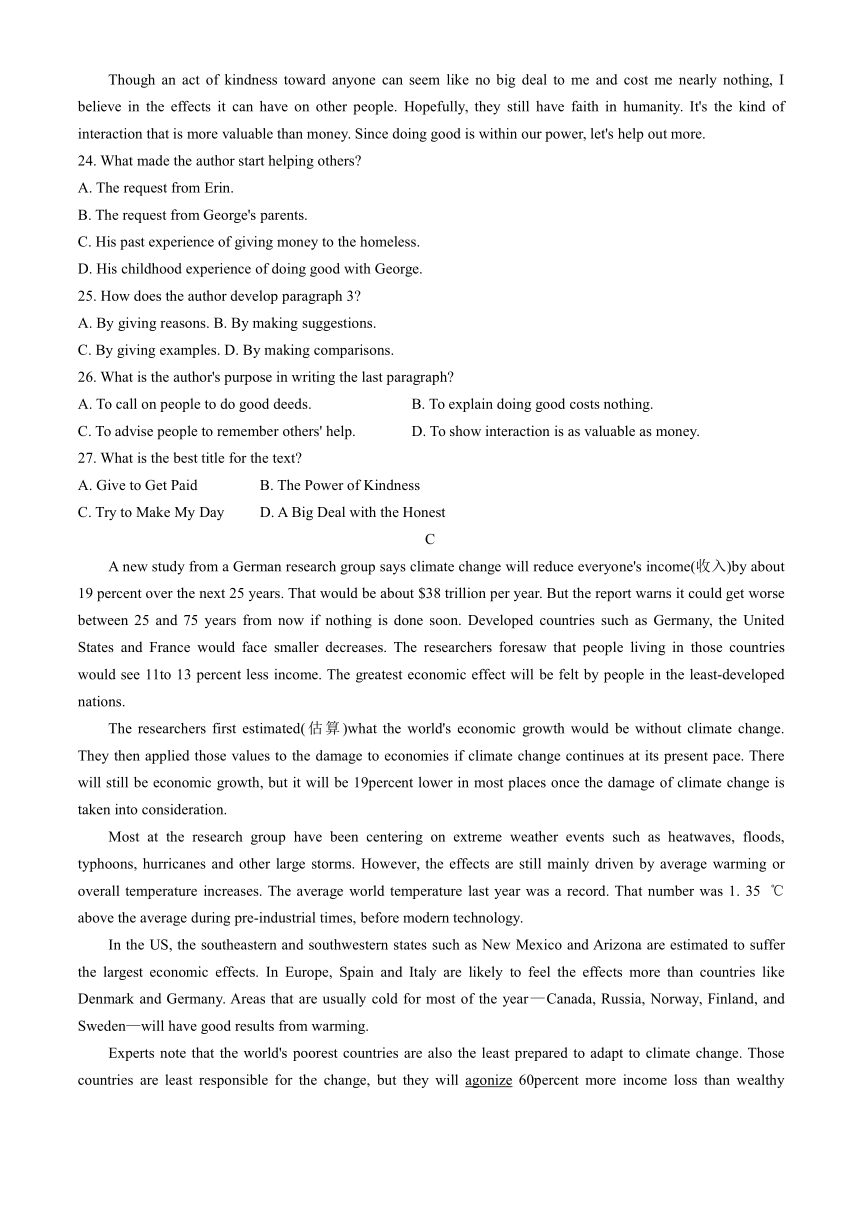 Though an act of kindness toward anyone can seem like no big deal to me and cost me nearly nothing, I believe in the effects it can have on other people. Hopefully, they still have faith in humanity. It's the kind of interaction that is more valuable than money. Since doing good is within our power, let's help out more.

24. What made the author start helping others?
A. The request from Erin.
B. The request from George's parents.
C. His past experience of giving money to the homeless.
D. His childhood experience of doing good with George.

25. How does the author develop paragraph 3?
A. By giving reasons. B. By making suggestions.
C. By giving examples. D. By making comparisons.

26. What is the author's purpose in writing the last paragraph?
A. To call on people to do good deeds.
B. To explain doing good costs nothing.
C. To advise people to remember others' help.
D. To show interaction is as valuable as money.

27. What is the best title for the text?
A. Give to Get Paid
B. The Power of Kindness
C. Try to Make My Day
D. A Big Deal with the Honest

C

A new study from a German research group says climate change will reduce everyone's income(收入)by about 19 percent over the next 25 years. That would be about $38 trillion per year. But the report warns it could get worse between 25 and 75 years from now if nothing is done soon. Developed countries such as Germany, the United States and France would face smaller decreases. The researchers foresaw that people living in those countries would see 11to 13 percent less income. The greatest economic effect will be felt by people in the least-developed nations.

The researchers first estimated(估算)what the world's economic growth would be without climate change. They then applied those values to the damage to economies if climate change continues at its present pace. There will still be economic growth, but it will be 19percent lower in most places once the damage of climate change is taken into consideration.

Most at the research group have been centering on extreme weather events such as heatwaves, floods, typhoons, hurricanes and other large storms. However, the effects are still mainly driven by average warming or overall temperature increases. The average world temperature last year was a record. That number was 1. 35 ℃ above the average during pre-industrial times, before modern technology.

In the US, the southeastern and southwestern states such as New Mexico and Arizona are estimated to suffer the largest economic effects. In Europe, Spain and Italy are likely to feel the effects more than countries like Denmark and Germany. Areas that are usually cold for most of the year—Canada, Russia, Norway, Finland, and Sweden—will have good results from warming.

Experts note that the world's poorest countries are also the least prepared to adapt to climate change. Those countries are least responsible for the change, but they will agonize 60percent more income loss than wealthy